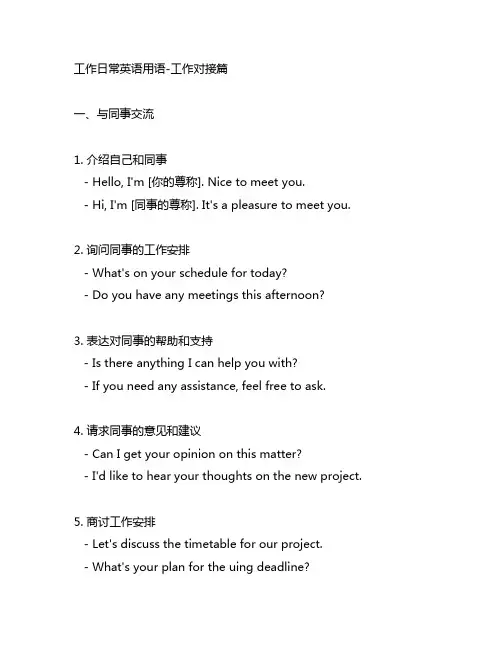 工作日常英语用语-工作对接篇

一、与同事交流

1. 介绍自己和同事
- Hello, I'm [你的尊称]. Nice to meet you.
- Hi, I'm [同事的尊称]. It's a pleasure to meet you.

2. 询问同事的工作安排
- What's on your schedule for today?
- Do you have any meetings this afternoon?

3. 表达对同事的帮助和支持
- Is there anything I can help you with?
- If you need any assistance, feel free to ask.

4. 请求同事的意见和建议
- Can I get your opinion on this matter?
- I'd like to hear your thoughts on the new project.

5. 商讨工作安排
- Let's discuss the timetable for our project.
- What's your plan for the uing deadline?